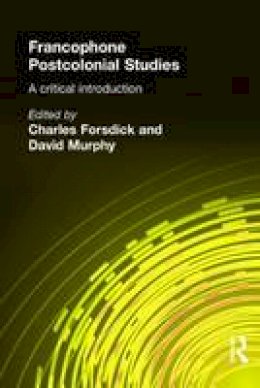 Francophone Postcolonial Studies

A critical introduction

Edited by
Charles Forsdick and David Murphy

R